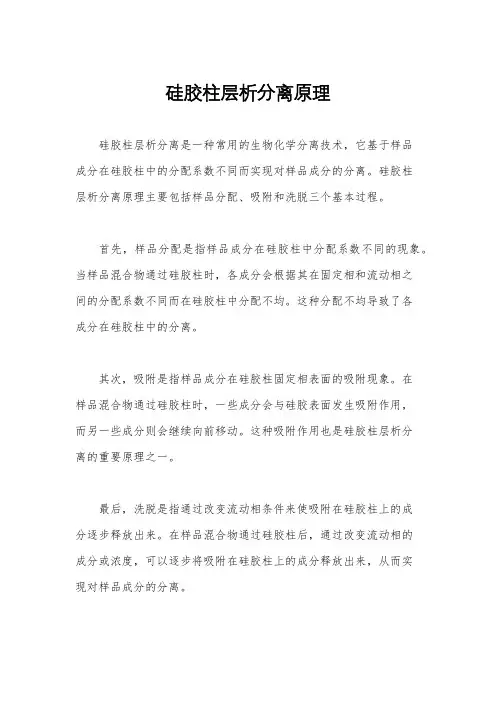 硅胶柱层析分离原理

硅胶柱层析分离是一种常用的生物化学分离技术，它基于样品成分在硅胶柱中的分配系数不同而实现对样品成分的分离。硅胶柱层析分离原理主要包括样品分配、吸附和洗脱三个基本过程。

首先，样品分配是指样品成分在硅胶柱中分配系数不同的现象。当样品混合物通过硅胶柱时，各成分会根据其在固定相和流动相之间的分配系数不同而在硅胶柱中分配不均。这种分配不均导致了各成分在硅胶柱中的分离。

其次，吸附是指样品成分在硅胶柱固定相表面的吸附现象。在样品混合物通过硅胶柱时，一些成分会与硅胶表面发生吸附作用，而另一些成分则会继续向前移动。这种吸附作用也是硅胶柱层析分离的重要原理之一。

最后，洗脱是指通过改变流动相条件来使吸附在硅胶柱上的成分逐步释放出来。在样品混合物通过硅胶柱后，通过改变流动相的成分或浓度，可以逐步将吸附在硅胶柱上的成分释放出来，从而实现对样品成分的分离。